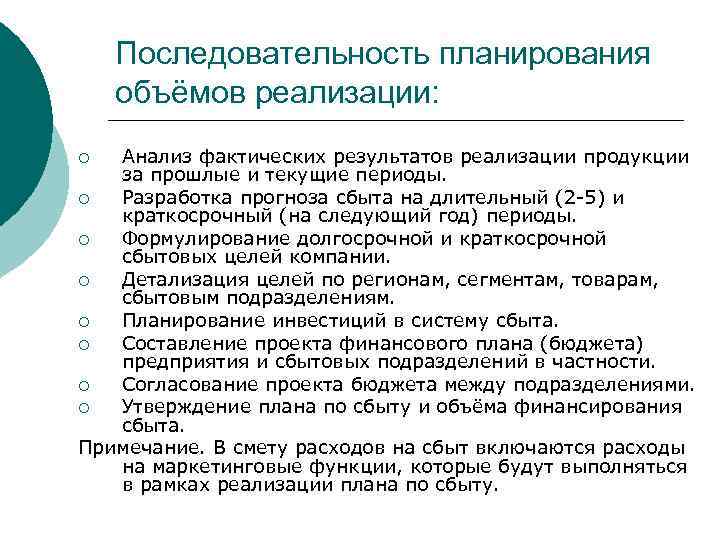 Последовательность планирования объёмов реализации:

○ Анализ фактических результатов реализации продукции за прошлые и текущие периоды.
○ Разработка прогноза сбыта на длительный (2-5) и краткосрочный (на следующий год) периоды.
○ Формулирование долгосрочной и краткосрочной сбытовых целей компании.
○ Детализация целей по регионам, сегментам, товарам, сбытовым подразделениям.
○ Планирование инвестиций в систему сбыта.
○ Составление проекта финансового плана (бюджета) предприятия и сбытовых подразделений в частности.
○ Согласование проекта бюджета между подразделениями.
○ Утверждение плана по сбыту и объёма финансирования сбыта.

Примечание. В смету расходов на сбыт включаются расходы на маркетинговые функции, которые будут выполняться в рамках реализации плана по сбыту.